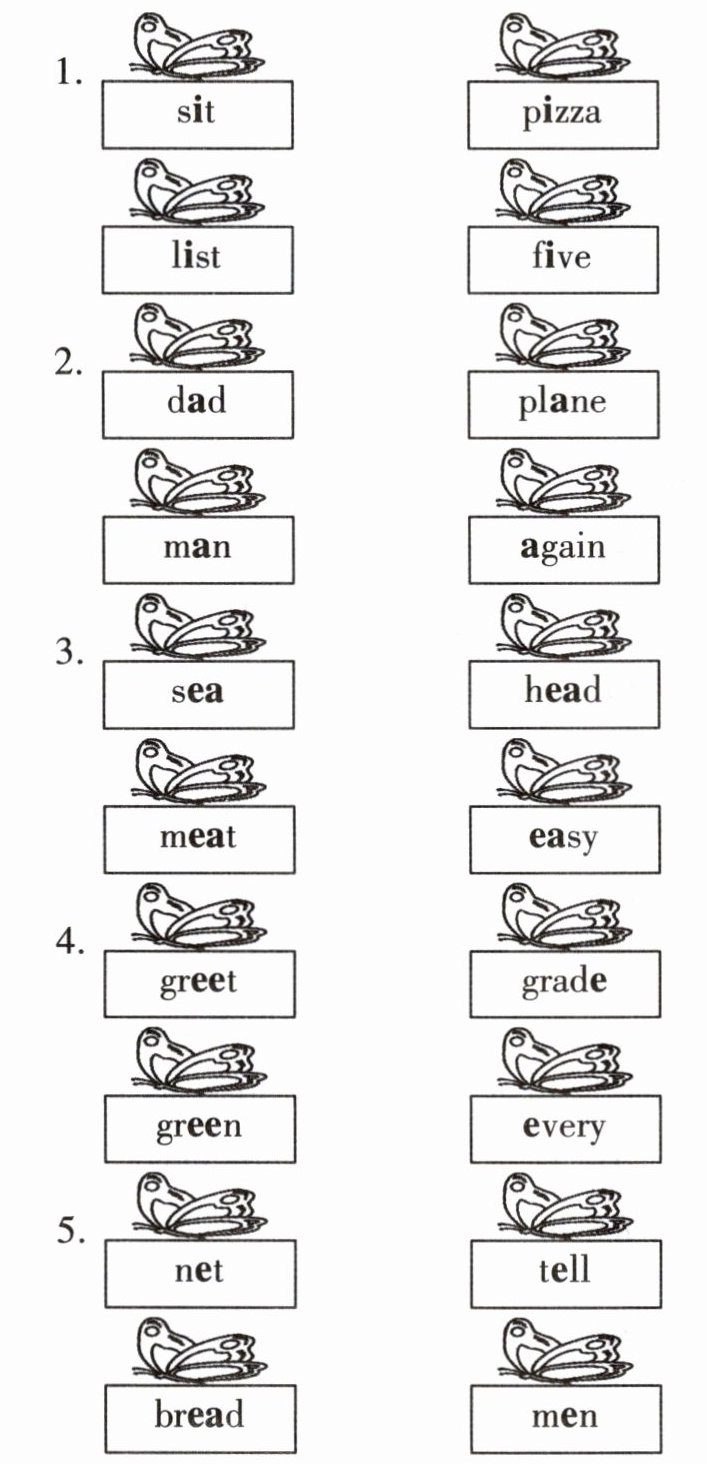 1. sit pizza

list five

2. dad plane

man again

3. sea head

meat easy

4. greet grade

green every

5. net tell

bread men